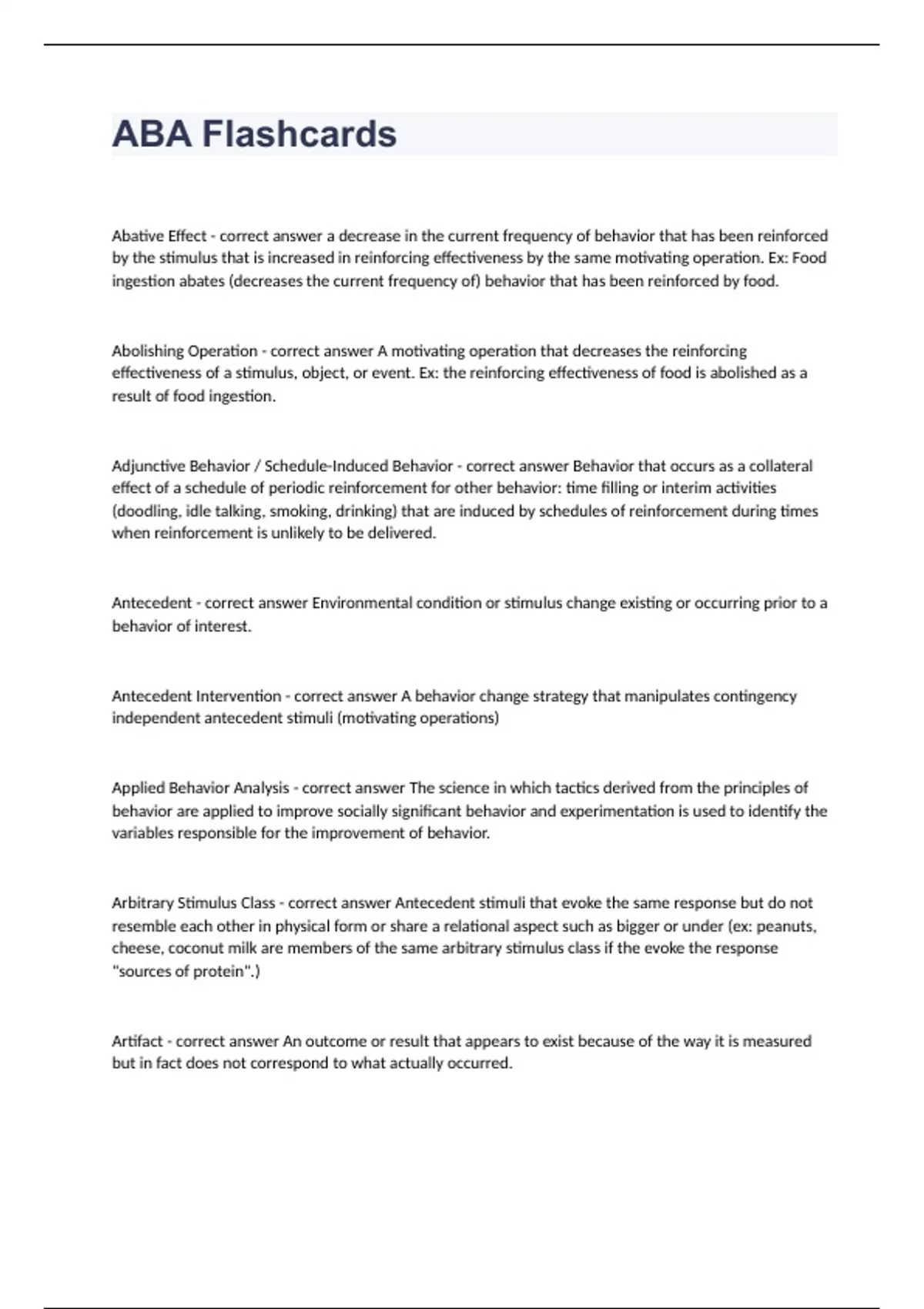 ABA Flashcards

Abative Effect - correct answer a decrease in the current frequency of behavior that has been reinforced by the stimulus that is increased in reinforcing effectiveness by the same motivating operation. Ex: Food ingestion abates (decreases the current frequency of) behavior that has been reinforced by food.

Abolishing Operation - correct answer A motivating operation that decreases the reinforcing effectiveness of a stimulus, object, or event. Ex: the reinforcing effectiveness of food is abolished as a result of food ingestion.

Adjunctive Behavior / Schedule-Induced Behavior - correct answer Behavior that occurs as a collateral effect of a schedule of periodic reinforcement for other behavior: time filling or interim activities (doodling, idle talking, smoking, drinking) that are induced by schedules of reinforcement during times when reinforcement is unlikely to be delivered.

Antecedent - correct answer Environmental condition or stimulus change existing or occurring prior to a behavior of interest.

Antecedent Intervention - correct answer A behavior change strategy that manipulates contingency independent antecedent stimuli (motivating operations)

Applied Behavior Analysis - correct answer The science in which tactics derived from the principles of behavior are applied to improve socially significant behavior and experimentation is used to identify the variables responsible for the improvement of behavior.

Arbitrary Stimulus Class - correct answer Antecedent stimuli that evoke the same response but do not resemble each other in physical form or share a relational aspect such as bigger or under (ex: peanuts, cheese, coconut milk are members of the same arbitrary stimulus class if the evoke the response "sources of protein".)

Artifact - correct answer An outcome or result that appears to exist because of the way it is measured but in fact does not correspond to what actually occurred.